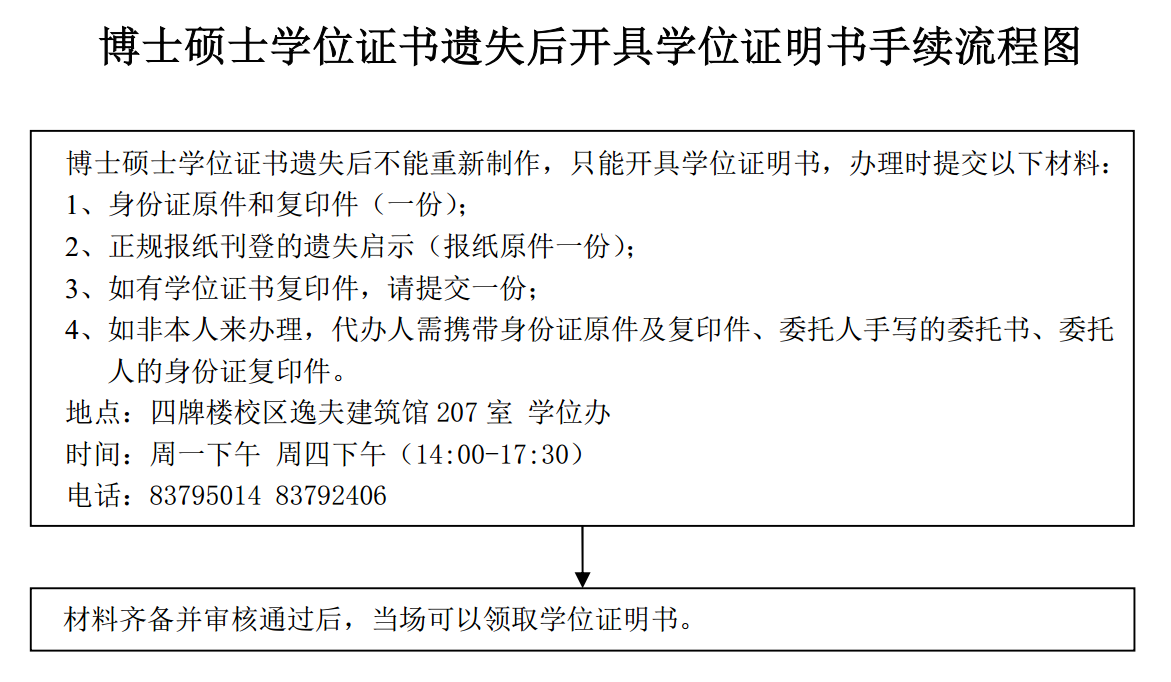 博士硕士学位证书遗失后开具学位证明书手续流程图

博士硕士学位证书遗失后不能重新制作，只能开具学位证明书，办理时提交以下材料：
1、身份证原件和复印件（一份）;
2、正规报纸刊登的遗失启示（报纸原件一份）;
3、如有学位证书复印件，请提交一份；
4、如非本人来办理，代办人需携带身份证原件及复印件、委托人手写的委托书、委托人的身份证复印件。
地点：四牌楼校区逸夫建筑馆 207 室 学位办
时间：周一下午 周四下午（14:00-17:30）
电话：83795014 83792406

材料齐备并审核通过后，当场可以领取学位证明书。